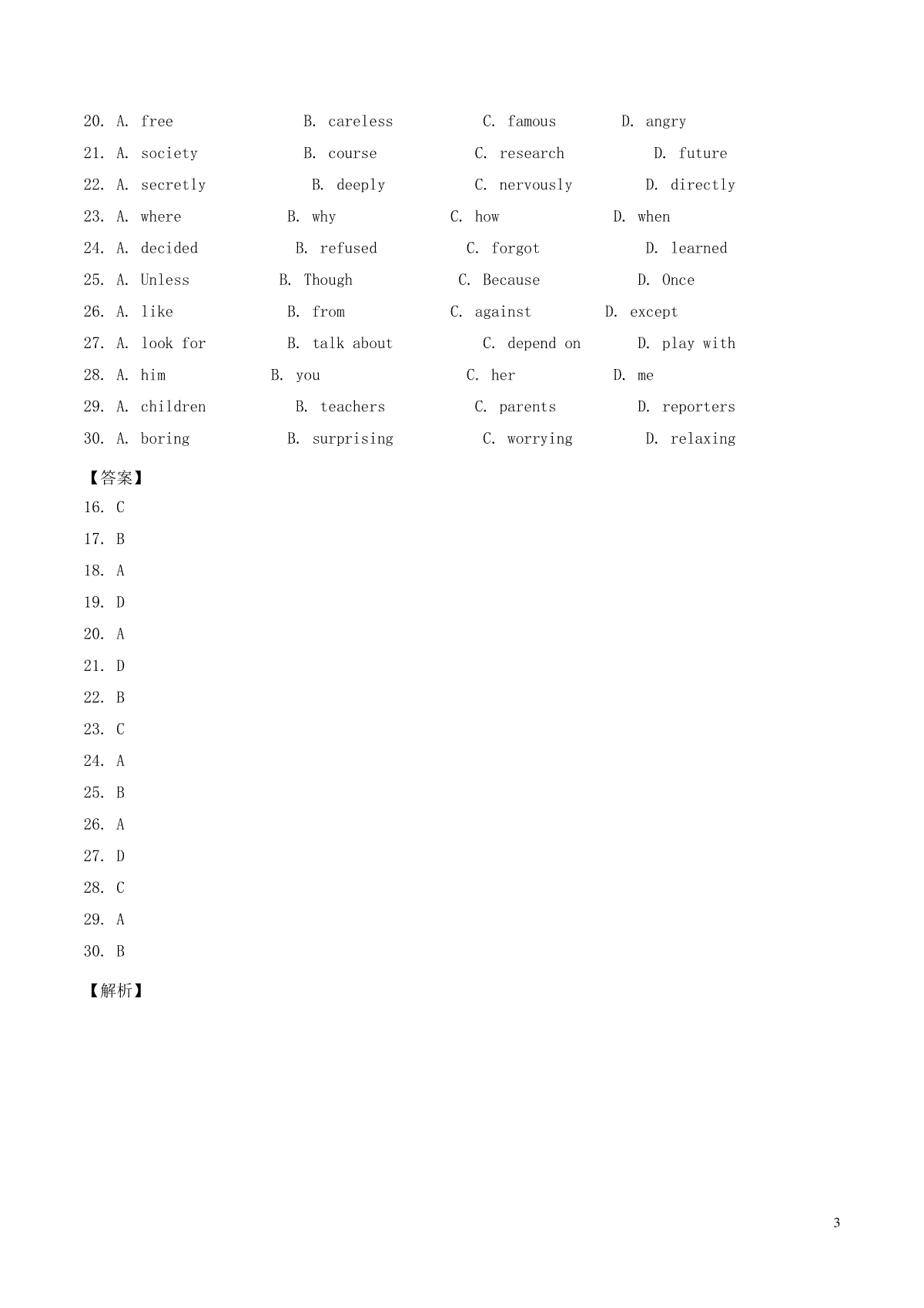 20. A. free B. careless C. famous D. angry
21. A. society B. course C. research D. future
22. A. secretly B. deeply C. nervously D. directly
23. A. where B. why C. how D. when
24. A. decided B. refused C. forgot D. learned
25. A. Unless B. Though C. Because D. Once
26. A. like B. from C. against D. except
27. A. look for B. talk about C. depend on D. play with
28. A. him B. you C. her D. me
29. A. children B. teachers C. parents D. reporters
30. A. boring B. surprising C. worrying D. relaxing

【答案】
16. C
17. B
18. A
19. D
20. A
21. D
22. B
23. C
24. A
25. B
26. A
27. D
28. C
29. A
30. B

【解析】

3